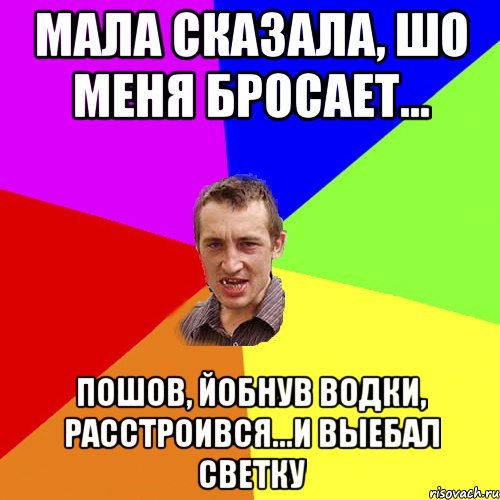 МАЛА СКАЗАЛА, ШО МЕНЯ БРОСАЕТ...

ПОШОВ, ЙОБНУВ ВОДКИ, РАССТРОИВСЯ...И ВЫЕБАЛ СВЕТКУ

risovach.ru